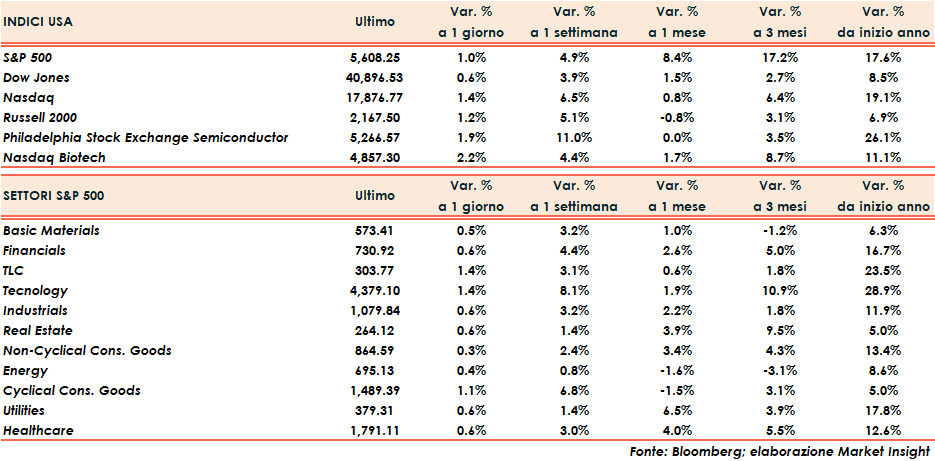 | INDICI USA | Ultimo | Var. % a 1 giorno | Var. % a 1 settimana | Var. % a 1 mese | Var. % a 3 mesi | Var. % da inizio anno |
|---|---|---|---|---|---|---|
| S&P 500 | 5,608.25 | 1.0% | 4.9% | 8.4% | 17.2% | 17.6% |
| Dow Jones | 40,896.53 | 0.6% | 3.9% | 1.5% | 2.7% | 8.5% |
| Nasdaq | 17,876.77 | 1.4% | 6.5% | 0.8% | 6.4% | 19.1% |
| Russell 2000 | 2,167.50 | 1.2% | 5.1% | -0.8% | 3.1% | 6.9% |
| Philadelphia Stock Exchange Semiconductor | 5,266.57 | 1.9% | 11.0% | 0.0% | 3.5% | 26.1% |
| Nasdaq Biotech | 4,857.30 | 2.2% | 4.4% | 1.7% | 8.7% | 11.1% |

| SETTORI S&P 500 | Ultimo | Var. % a 1 giorno | Var. % a 1 settimana | Var. % a 1 mese | Var. % a 3 mesi | Var. % da inizio anno |
|---|---|---|---|---|---|---|
| Basic Materials | 573.41 | 0.5% | 3.2% | 1.0% | -1.2% | 6.3% |
| Financials | 730.92 | 0.6% | 4.4% | 2.6% | 5.0% | 16.7% |
| TLC | 303.77 | 1.4% | 3.1% | 0.6% | 1.8% | 23.5% |
| Tecnology | 4,379.10 | 1.4% | 8.1% | 1.9% | 10.9% | 28.9% |
| Industrials | 1,079.84 | 0.6% | 3.2% | 2.2% | 1.8% | 11.9% |
| Real Estate | 264.12 | 0.6% | 1.4% | 3.9% | 9.5% | 5.0% |
| Non-Cyclical Cons. Goods | 864.59 | 0.3% | 2.4% | 3.4% | 4.3% | 13.4% |
| Energy | 695.13 | 0.4% | 0.8% | -1.6% | -3.1% | 8.6% |
| Cyclical Cons. Goods | 1,489.39 | 1.1% | 6.8% | -1.5% | 3.1% | 5.0% |
| Utilities | 379.31 | 0.6% | 1.4% | 6.5% | 3.9% | 17.8% |
| Healthcare | 1,791.11 | 0.6% | 3.0% | 4.0% | 5.5% | 12.6% |

Fonte: Bloomberg; elaborazione Market Insight